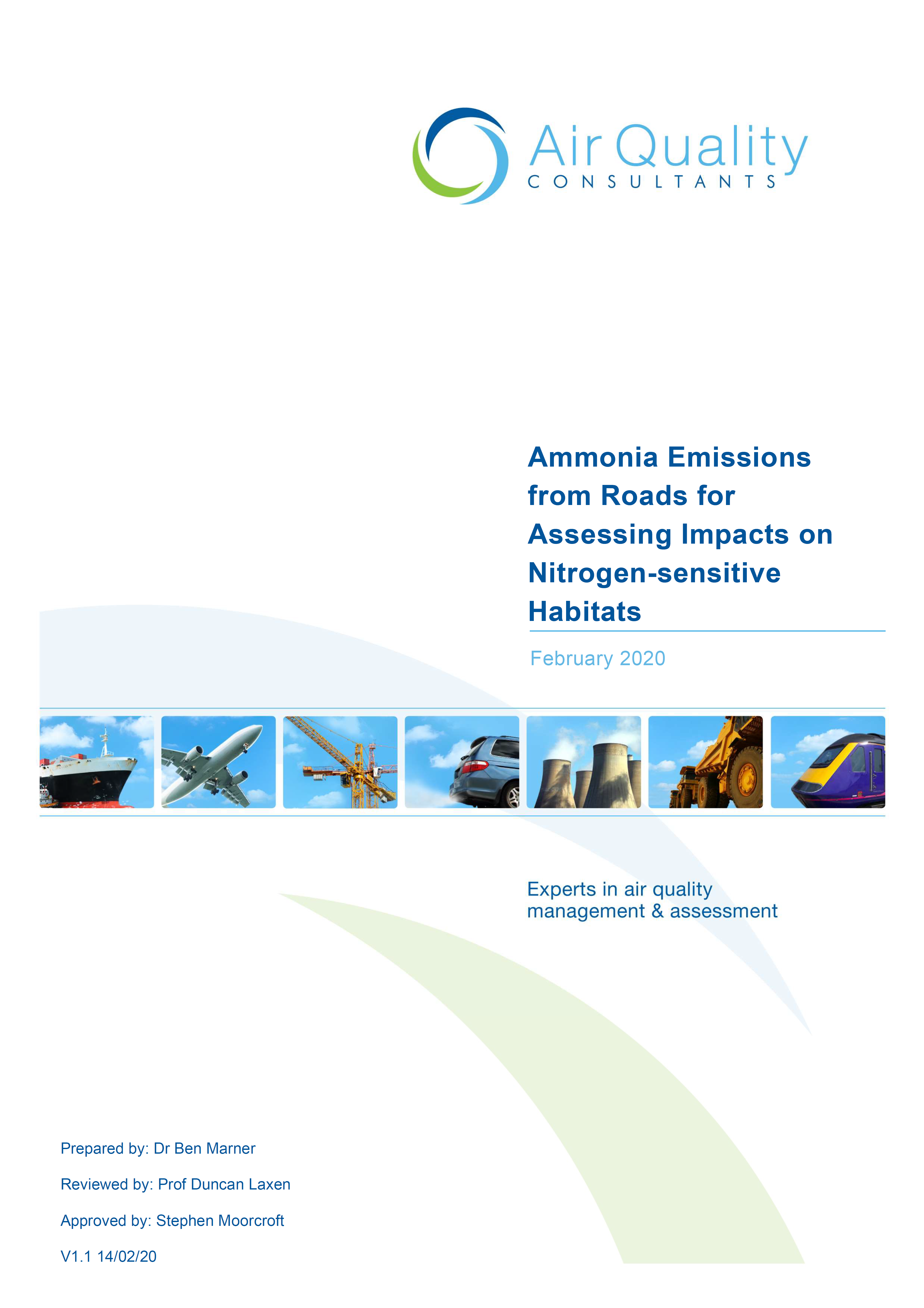 Air Quality
CONSULTANTS

Ammonia Emissions from Roads for Assessing Impacts on Nitrogen-sensitive Habitats

February 2020

Experts in air quality management & assessment

Prepared by: Dr Ben Marner

Reviewed by: Prof Duncan Laxen

Approved by: Stephen Moorcroft

V1.1 14/02/20